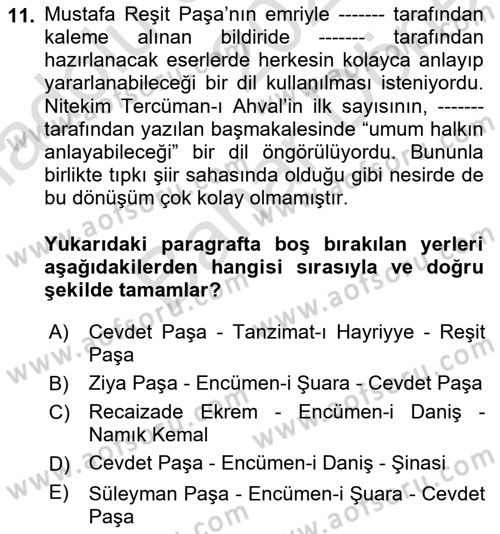 11. Mustafa Reşit Paşa'nın emriyle ------- tarafından kaleme alınan bildiride ------- tarafından hazırlanacak eserlerde herkesin kolayca anlayıp yararlanabileceği bir dil kullanılması isteniyordu. Nitekim Tercüman-ı Ahval'in ilk sayısının, ------- tarafından yazılan başmakalesinde "umum halkın anlayabileceği" bir dil öngörülüyordu. Bununla birlikte tıpkı şiir sahasında olduğu gibi nesirde de bu dönüşüm çok kolay olmamıştır.

Yukarıdaki paragrafta boş bırakılan yerleri aşağıdakilerden hangisi sırasıyla ve doğru şekilde tamamlar?

A) Cevdet Paşa - Tanzimat-ı Hayriyye - Reşit Paşa
B) Ziya Paşa - Encümen-i Şuara - Cevdet Paşa
C) Recaizade Ekrem - Encümen-i Daniş - Namık Kemal
D) Cevdet Paşa - Encümen-i Daniş - Şinasi
E) Süleyman Paşa - Encümen-i Şuara - Cevdet Paşa

www.aofsoru.com